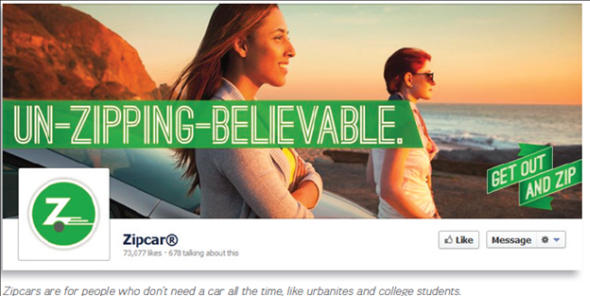 UN-ZIPPING-BELIEVABLE.

GET OUT AND ZIP

Z

Zipcar®
73,077 likes · 678 talking about this

Like

Message

Zipcars are for people who don't need a car all the time, like urbanites and college students.